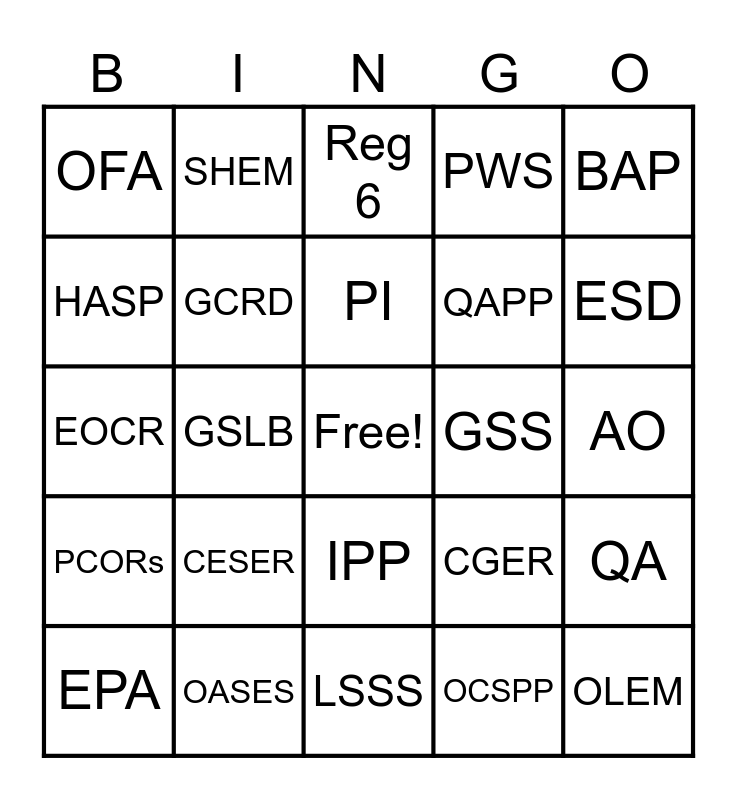 | B | I | N | G | O |
|---|---|---|---|---|
| OFA | SHEM | Reg 6 | PWS | BAP |
| HASP | GCRD | PI | QAPP | ESD |
| EOCR | GSLB | Free! | GSS | AO |
| PCORs | CESER | IPP | CGER | QA |
| EPA | OASES | LSSS | OCSPP | OLEM |